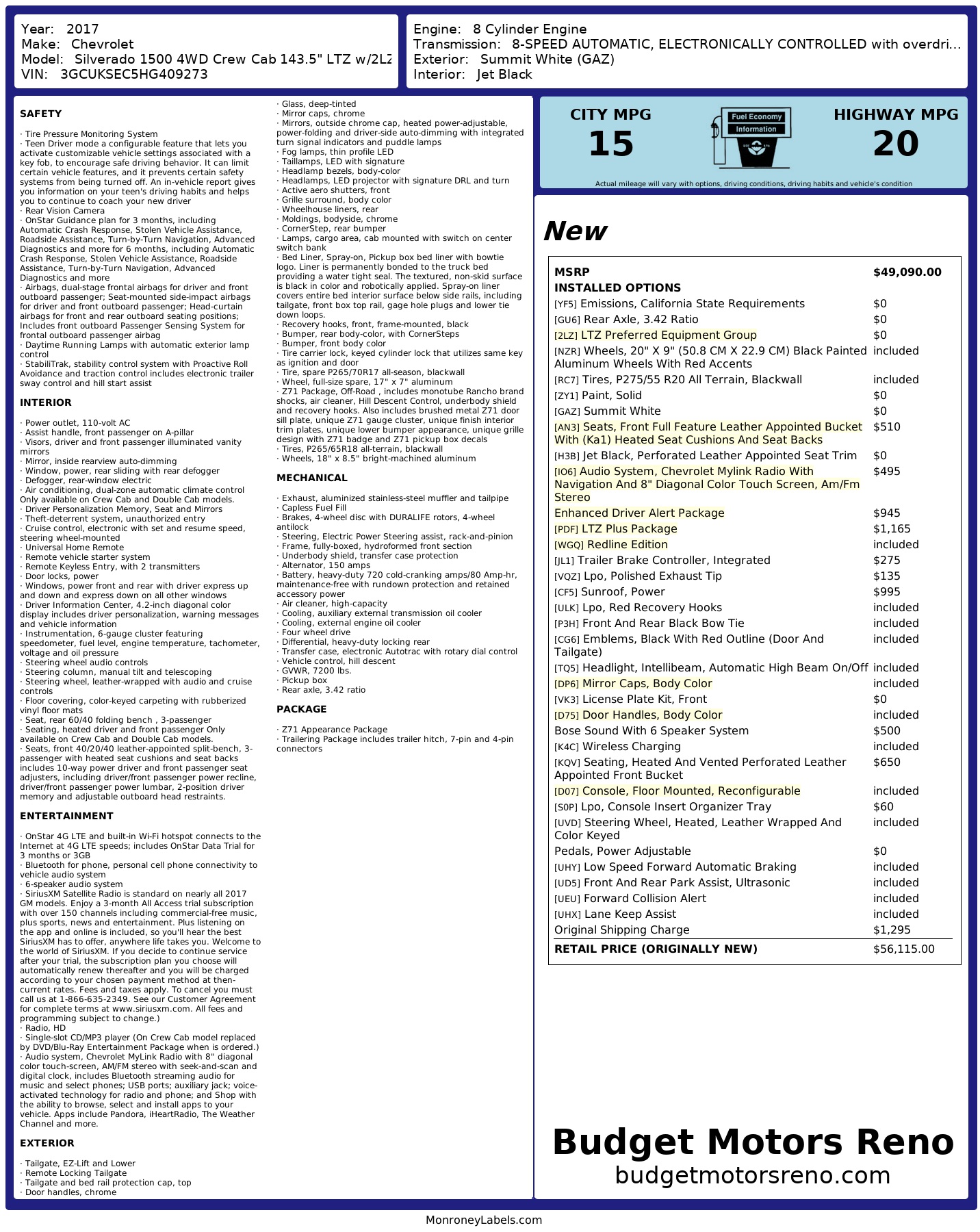 Year: 2017
Make: Chevrolet
Model: Silverado 1500 4WD Crew Cab 143.5" LTZ w/2LZ
VIN: 3GCUKSEC5HG409273

Engine: 8 Cylinder Engine
Transmission: 8-SPEED AUTOMATIC, ELECTRONICALLY CONTROLLED with overdri...
Exterior: Summit White (GAZ)
Interior: Jet Black

SAFETY

· Tire Pressure Monitoring System
· Teen Driver mode a configurable feature that lets you activate customizable vehicle settings associated with a key fob, to encourage safe driving behavior. It can limit certain vehicle features, and it prevents certain safety systems from being turned off. An in-vehicle report gives you information on your teen's driving habits and helps you to continue to coach your new driver
· Rear Vision Camera
· OnStar Guidance plan for 3 months, including Automatic Crash Response, Stolen Vehicle Assistance, Roadside Assistance, Turn-by-Turn Navigation, Advanced Diagnostics and more for 6 months, including Automatic Crash Response, Stolen Vehicle Assistance, Roadside Assistance, Turn-by-Turn Navigation, Advanced Diagnostics and more
· Airbags, dual-stage frontal airbags for driver and front outboard passenger; Seat-mounted side-impact airbags for driver and front outboard passenger; Head-curtain airbags for front and rear outboard seating positions; Includes front outboard Passenger Sensing System for frontal outboard passenger airbag
· Daytime Running Lamps with automatic exterior lamp control
· StabiliTrak, stability control system with Proactive Roll Avoidance and traction control includes electronic trailer sway control and hill start assist

INTERIOR

· Power outlet, 110-volt AC
· Assist handle, front passenger on A-pillar
· Visors, driver and front passenger illuminated vanity mirrors
· Mirror, inside rearview auto-dimming
· Window, power, rear sliding with rear defogger
· Defogger, rear-window electric
· Air conditioning, dual-zone automatic climate control Only available on Crew Cab and Double Cab models.
· Driver Personalization Memory, Seat and Mirrors
· Theft-deterrent system, unauthorized entry
· Cruise control, electronic with set and resume speed, steering wheel-mounted
· Universal Home Remote
· Remote vehicle starter system
· Remote Keyless Entry, with 2 transmitters
· Door locks, power
· Windows, power front and rear with driver express up and down and express down on all other windows
· Driver Information Center, 4.2-inch diagonal color display includes driver personalization, warning messages and vehicle information
· Instrumentation, 6-gauge cluster featuring speedometer, fuel level, engine temperature, tachometer, voltage and oil pressure
· Steering wheel audio controls
· Steering column, manual tilt and telescoping
· Steering wheel, leather-wrapped with audio and cruise controls
· Floor covering, color-keyed carpeting with rubberized vinyl floor mats
· Seat, rear 60/40 folding bench , 3-passenger
· Seating, heated driver and front passenger Only available on Crew Cab and Double Cab models.
· Seats, front 40/20/40 leather-appointed split-bench, 3-passenger with heated seat cushions and seat backs includes 10-way power driver and front passenger seat adjusters, including driver/front passenger power recline, driver/front passenger power lumbar, 2-position driver memory and adjustable outboard head restraints.

ENTERTAINMENT

· OnStar 4G LTE and built-in Wi-Fi hotspot connects to the Internet at 4G LTE speeds; includes OnStar Data Trial for 3 months or 3GB
· Bluetooth for phone, personal cell phone connectivity to vehicle audio system
· 6-speaker audio system
· SiriusXM Satellite Radio is standard on nearly all 2017 GM models. Enjoy a 3-month All Access trial subscription with over 150 channels including commercial-free music, plus sports, news and entertainment. Plus listening on the app and online is included, so you'll hear the best SiriusXM has to offer, anywhere life takes you. Welcome to the world of SiriusXM. If you decide to continue service after your trial, the subscription plan you choose will automatically renew thereafter and you will be charged according to your chosen payment method at then-current rates. Fees and taxes apply. To cancel you must call us at 1-866-635-2349. See our Customer Agreement for complete terms at www.siriusxm.com. All fees and programming subject to change.)
· Radio, HD
· Single-slot CD/MP3 player (On Crew Cab model replaced by DVD/Blu-Ray Entertainment Package when is ordered.)
· Audio system, Chevrolet MyLink Radio with 8" diagonal color touch-screen, AM/FM stereo with seek-and-scan and digital clock, includes Bluetooth streaming audio for music and select phones; USB ports; auxiliary jack; voice-activated technology for radio and phone; and Shop with the ability to browse, select and install apps to your vehicle. Apps include Pandora, iHeartRadio, The Weather Channel and more.

EXTERIOR

· Tailgate, EZ-Lift and Lower
· Remote Locking Tailgate
· Tailgate and bed rail protection cap, top
· Door handles, chrome
· Glass, deep-tinted
· Mirror caps, chrome
· Mirrors, outside chrome cap, heated power-adjustable, power-folding and driver-side auto-dimming with integrated turn signal indicators and puddle lamps
· Fog lamps, thin profile LED
· Taillamps, LED with signature
· Headlamp bezels, body-color
· Headlamps, LED projector with signature DRL and turn
· Active aero shutters, front
· Grille surround, body color
· Wheelhouse liners, rear
· Moldings, bodyside, chrome
· CornerStep, rear bumper
· Lamps, cargo area, cab mounted with switch on center switch bank
· Bed Liner, Spray-on, Pickup box bed liner with bowtie logo. Liner is permanently bonded to the truck bed providing a water tight seal. The textured, non-skid surface is black in color and robotically applied. Spray-on liner covers entire bed interior surface below side rails, including tailgate, front box top rail, gage hole plugs and lower tie down loops.
· Recovery hooks, front, frame-mounted, black
· Bumper, rear body-color, with CornerSteps
· Bumper, front body color
· Tire carrier lock, keyed cylinder lock that utilizes same key as ignition and door
· Tire, spare P265/70R17 all-season, blackwall
· Wheel, full-size spare, 17" x 7" aluminum
· Z71 Package, Off-Road , includes monotube Rancho brand shocks, air cleaner, Hill Descent Control, underbody shield and recovery hooks. Also includes brushed metal Z71 door sill plate, unique Z71 gauge cluster, unique finish interior trim plates, unique lower bumper appearance, unique grille design with Z71 badge and Z71 pickup box decals
· Tires, P265/65R18 all-terrain, blackwall
· Wheels, 18" x 8.5" bright-machined aluminum

MECHANICAL

· Exhaust, aluminized stainless-steel muffler and tailpipe
· Capless Fuel Fill
· Brakes, 4-wheel disc with DURALIFE rotors, 4-wheel antilock
· Steering, Electric Power Steering assist, rack-and-pinion
· Frame, fully-boxed, hydroformed front section
· Underbody shield, transfer case protection
· Alternator, 150 amps
· Battery, heavy-duty 720 cold-cranking amps/80 Amp-hr, maintenance-free with rundown protection and retained accessory power
· Air cleaner, high-capacity
· Cooling, auxiliary external transmission oil cooler
· Cooling, external engine oil cooler
· Four wheel drive
· Differential, heavy-duty locking rear
· Transfer case, electronic Autotrac with rotary dial control
· Vehicle control, hill descent
· GVWR, 7200 lbs.
· Pickup box
· Rear axle, 3.42 ratio

PACKAGE

· Z71 Appearance Package
· Trailering Package includes trailer hitch, 7-pin and 4-pin connectors

CITY MPG
15
Fuel Economy Information
HIGHWAY MPG
20
Actual mileage will vary with options, driving conditions, driving habits and vehicle's condition

New

| MSRP | $49,090.00 |
|---|---|
| INSTALLED OPTIONS | |
| [YF5] Emissions, California State Requirements | $0 |
| [GU6] Rear Axle, 3.42 Ratio | $0 |
| [2LZ] LTZ Preferred Equipment Group | $0 |
| [NZR] Wheels, 20" X 9" (50.8 CM X 22.9 CM) Black Painted Aluminum Wheels With Red Accents | included |
| [RC7] Tires, P275/55 R20 All Terrain, Blackwall | included |
| [ZY1] Paint, Solid | $0 |
| [GAZ] Summit White | $0 |
| [AN3] Seats, Front Full Feature Leather Appointed Bucket With (Ka1) Heated Seat Cushions And Seat Backs | $510 |
| [H3B] Jet Black, Perforated Leather Appointed Seat Trim | $0 |
| [IO6] Audio System, Chevrolet Mylink Radio With Navigation And 8" Diagonal Color Touch Screen, Am/Fm Stereo | $495 |
| Enhanced Driver Alert Package | $945 |
| [PDF] LTZ Plus Package | $1,165 |
| [WGQ] Redline Edition | included |
| [JL1] Trailer Brake Controller, Integrated | $275 |
| [VQZ] Lpo, Polished Exhaust Tip | $135 |
| [CF5] Sunroof, Power | $995 |
| [ULK] Lpo, Red Recovery Hooks | included |
| [P3H] Front And Rear Black Bow Tie | included |
| [CG6] Emblems, Black With Red Outline (Door And Tailgate) | included |
| [TQ5] Headlight, Intellibeam, Automatic High Beam On/Off | included |
| [DP6] Mirror Caps, Body Color | included |
| [VK3] License Plate Kit, Front | $0 |
| [D75] Door Handles, Body Color | included |
| Bose Sound With 6 Speaker System | $500 |
| [K4C] Wireless Charging | included |
| [KQV] Seating, Heated And Vented Perforated Leather Appointed Front Bucket | $650 |
| [D07] Console, Floor Mounted, Reconfigurable | included |
| [S0P] Lpo, Console Insert Organizer Tray | $60 |
| [UVD] Steering Wheel, Heated, Leather Wrapped And Color Keyed | included |
| Pedals, Power Adjustable | $0 |
| [UHY] Low Speed Forward Automatic Braking | included |
| [UD5] Front And Rear Park Assist, Ultrasonic | included |
| [UEU] Forward Collision Alert | included |
| [UHX] Lane Keep Assist | included |
| Original Shipping Charge | $1,295 |
| RETAIL PRICE (ORIGINALLY NEW) | $56,115.00 |

Budget Motors Reno
budgetmotorsreno.com

MonroneyLabels.com